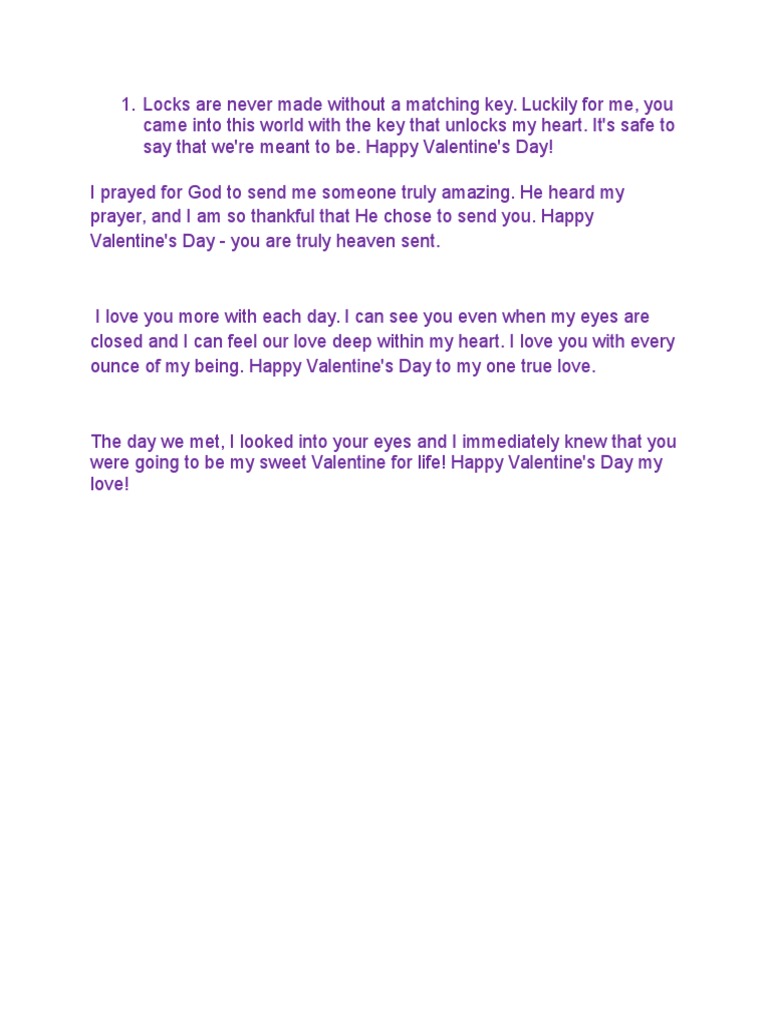 1. Locks are never made without a matching key. Luckily for me, you came into this world with the key that unlocks my heart. It's safe to say that we're meant to be. Happy Valentine's Day!

I prayed for God to send me someone truly amazing. He heard my prayer, and I am so thankful that He chose to send you. Happy Valentine's Day - you are truly heaven sent.

I love you more with each day. I can see you even when my eyes are closed and I can feel our love deep within my heart. I love you with every ounce of my being. Happy Valentine's Day to my one true love.

The day we met, I looked into your eyes and I immediately knew that you were going to be my sweet Valentine for life! Happy Valentine's Day my love!